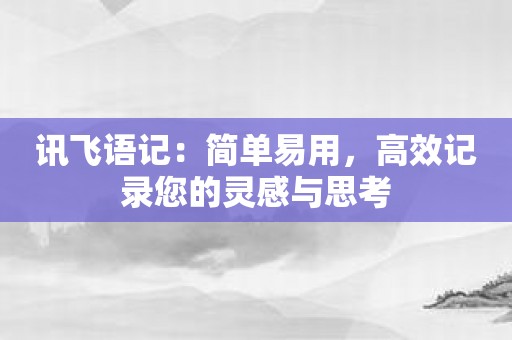 讯飞语记：简单易用，高效记录您的灵感与思考